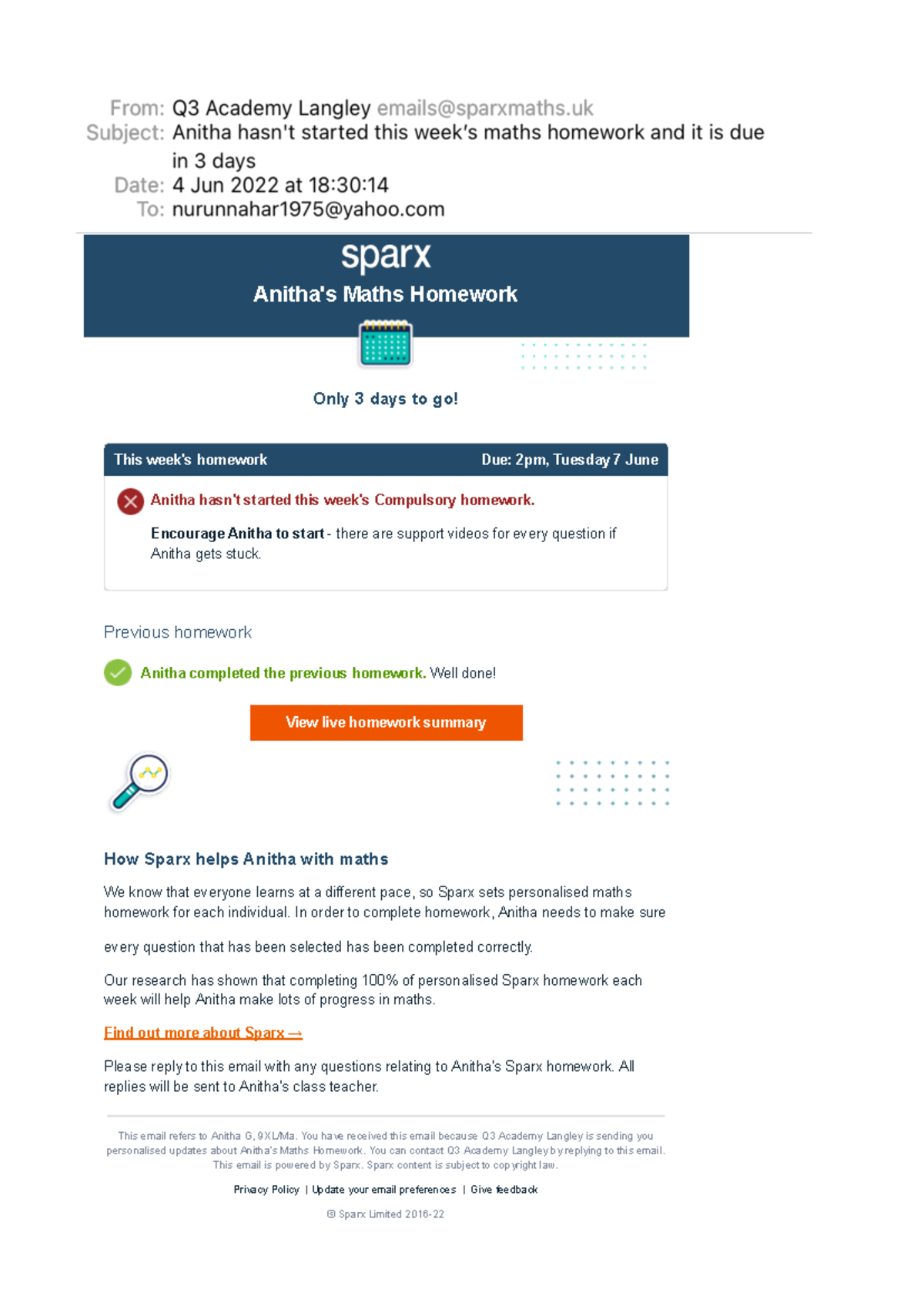 From: Q3 Academy Langley emails@sparxmaths.uk
Subject: Anitha hasn't started this week's maths homework and it is due in 3 days
Date: 4 Jun 2022 at 18:30:14
To: nurunnahar1975@yahoo.com

sparx
Anitha's Maths Homework

Only 3 days to go!

This week's homework Due: 2pm, Tuesday 7 June

Anitha hasn't started this week's Compulsory homework.

Encourage Anitha to start - there are support videos for every question if Anitha gets stuck.

Previous homework

Anitha completed the previous homework. Well done!

View live homework summary

How Sparx helps Anitha with maths

We know that everyone learns at a different pace, so Sparx sets personalised maths homework for each individual. In order to complete homework, Anitha needs to make sure

every question that has been selected has been completed correctly.

Our research has shown that completing 100% of personalised Sparx homework each week will help Anitha make lots of progress in maths.

Find out more about Sparx →

Please reply to this email with any questions relating to Anitha's Sparx homework. All replies will be sent to Anitha's class teacher.

This email refers to Anitha G, 9XL/Ma. You have received this email because Q3 Academy Langley is sending you personalised updates about Anitha's Maths Homework. You can contact Q3 Academy Langley by replying to this email. This email is powered by Sparx. Sparx content is subject to copyright law.

Privacy Policy | Update your email preferences | Give feedback

© Sparx Limited 2016-22